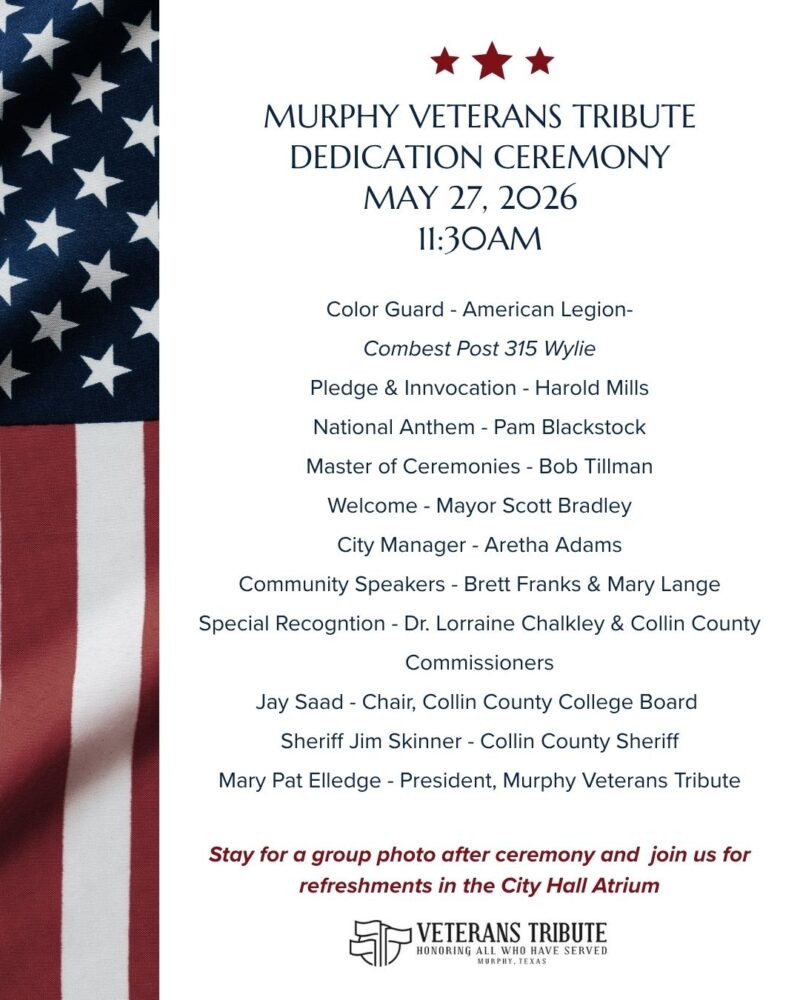 MURPHY VETERANS TRIBUTE
DEDICATION CEREMONY
MAY 27, 2026
11:30AM

Color Guard - American Legion-
Combest Post 315 Wylie
Pledge & Innvocation - Harold Mills
National Anthem - Pam Blackstock
Master of Ceremonies - Bob Tillman
Welcome - Mayor Scott Bradley
City Manager - Aretha Adams
Community Speakers - Brett Franks & Mary Lange
Special Recogntion - Dr. Lorraine Chalkley & Collin County Commissioners
Jay Saad - Chair, Collin County College Board
Sheriff Jim Skinner - Collin County Sheriff
Mary Pat Elledge - President, Murphy Veterans Tribute

Stay for a group photo after ceremony and join us for refreshments in the City Hall Atrium

VETERANS TRIBUTE
HONORING ALL WHO HAVE SERVED
MURPHY, TEXAS